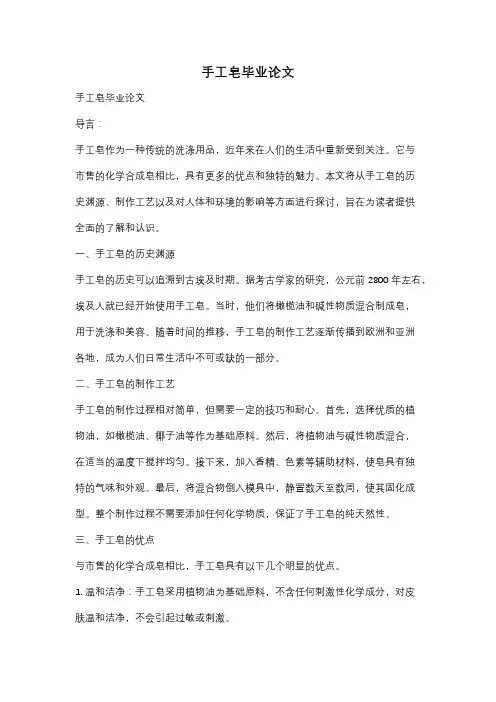 手工皂毕业论文

手工皂毕业论文

导言：

手工皂作为一种传统的洗涤用品，近年来在人们的生活中重新受到关注。它与市售的化学合成皂相比，具有更多的优点和独特的魅力。本文将从手工皂的历史渊源、制作工艺以及对人体和环境的影响等方面进行探讨，旨在为读者提供全面的了解和认识。

一、手工皂的历史渊源

手工皂的历史可以追溯到古埃及时期。据考古学家的研究，公元前 2800 年左右，埃及人就已经开始使用手工皂。当时，他们将橄榄油和碱性物质混合制成皂，用于洗涤和美容。随着时间的推移，手工皂的制作工艺逐渐传播到欧洲和亚洲各地，成为人们日常生活中不可或缺的一部分。

二、手工皂的制作工艺

手工皂的制作过程相对简单，但需要一定的技巧和耐心。首先，选择优质的植物油，如橄榄油、椰子油等作为基础原料。然后，将植物油与碱性物质混合，在适当的温度下搅拌均匀。接下来，加入香精、色素等辅助材料，使皂具有独特的气味和外观。最后，将混合物倒入模具中，静置数天至数周，使其固化成型。整个制作过程不需要添加任何化学物质，保证了手工皂的纯天然性。

三、手工皂的优点

与市售的化学合成皂相比，手工皂具有以下几个明显的优点。

1. 温和洁净：手工皂采用植物油为基础原料，不含任何刺激性化学成分，对皮肤温和洁净，不会引起过敏或刺激。